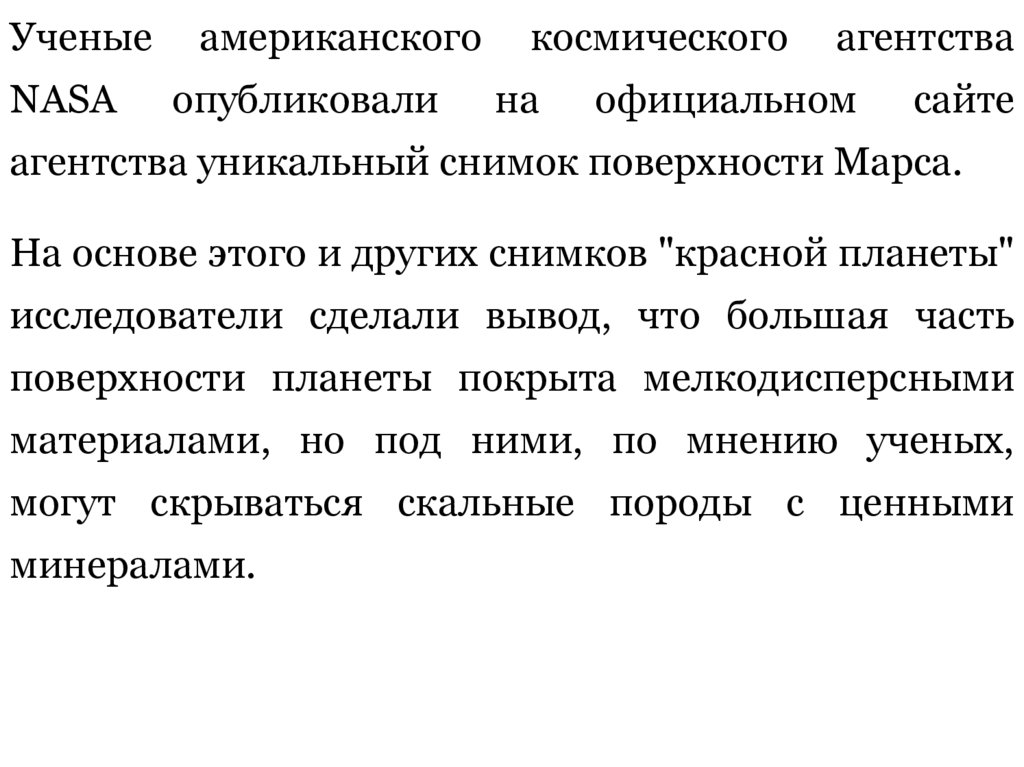 Ученые американского космического агентства NASA опубликовали на официальном сайте агентства уникальный снимок поверхности Марса.

На основе этого и других снимков "красной планеты" исследователи сделали вывод, что большая часть поверхности планеты покрыта мелкодисперсными материалами, но под ними, по мнению ученых, могут скрываться скальные породы с ценными минералами.